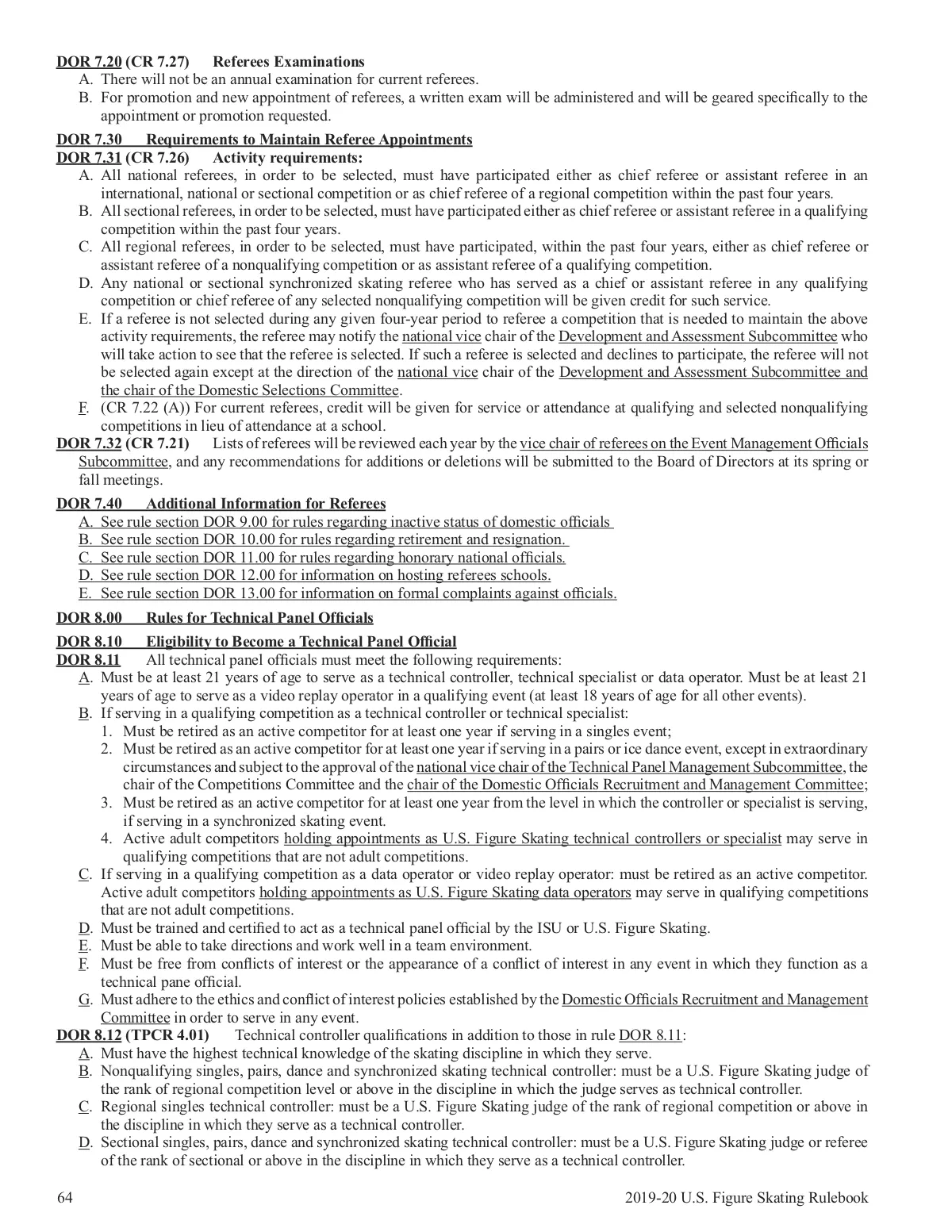 DOR 7.20 (CR 7.27) Referees Examinations

A. There will not be an annual examination for current referees.

B. For promotion and new appointment of referees, a written exam will be administered and will be geared specifically to the appointment or promotion requested.

DOR 7.30 Requirements to Maintain Referee Appointments

DOR 7.31 (CR 7.26) Activity requirements:

A. All national referees, in order to be selected, must have participated either as chief referee or assistant referee in an international, national or sectional competition or as chief referee of a regional competition within the past four years.

B. All sectional referees, in order to be selected, must have participated either as chief referee or assistant referee in a qualifying competition within the past four years.

C. All regional referees, in order to be selected, must have participated, within the past four years, either as chief referee or assistant referee of a nonqualifying competition or as assistant referee of a qualifying competition.

D. Any national or sectional synchronized skating referee who has served as a chief or assistant referee in any qualifying competition or chief referee of any selected nonqualifying competition will be given credit for such service.

E. If a referee is not selected during any given four-year period to referee a competition that is needed to maintain the above activity requirements, the referee may notify the national vice chair of the Development and Assessment Subcommittee who will take action to see that the referee is selected. If such a referee is selected and declines to participate, the referee will not be selected again except at the direction of the national vice chair of the Development and Assessment Subcommittee and the chair of the Domestic Selections Committee.

F. (CR 7.22 (A)) For current referees, credit will be given for service or attendance at qualifying and selected nonqualifying competitions in lieu of attendance at a school.

DOR 7.32 (CR 7.21) Lists of referees will be reviewed each year by the vice chair of referees on the Event Management Officials Subcommittee, and any recommendations for additions or deletions will be submitted to the Board of Directors at its spring or fall meetings.

DOR 7.40 Additional Information for Referees

A. See rule section DOR 9.00 for rules regarding inactive status of domestic officials

B. See rule section DOR 10.00 for rules regarding retirement and resignation.

C. See rule section DOR 11.00 for rules regarding honorary national officials.

D. See rule section DOR 12.00 for information on hosting referees schools.

E. See rule section DOR 13.00 for information on formal complaints against officials.

DOR 8.00 Rules for Technical Panel Officials

DOR 8.10 Eligibility to Become a Technical Panel Official

DOR 8.11 All technical panel officials must meet the following requirements:

A. Must be at least 21 years of age to serve as a technical controller, technical specialist or data operator. Must be at least 21 years of age to serve as a video replay operator in a qualifying event (at least 18 years of age for all other events).

B. If serving in a qualifying competition as a technical controller or technical specialist:

1. Must be retired as an active competitor for at least one year if serving in a singles event;

2. Must be retired as an active competitor for at least one year if serving in a pairs or ice dance event, except in extraordinary circumstances and subject to the approval of the national vice chair of the Technical Panel Management Subcommittee, the chair of the Competitions Committee and the chair of the Domestic Officials Recruitment and Management Committee;

3. Must be retired as an active competitor for at least one year from the level in which the controller or specialist is serving, if serving in a synchronized skating event.

4. Active adult competitors holding appointments as U.S. Figure Skating technical controllers or specialist may serve in qualifying competitions that are not adult competitions.

C. If serving in a qualifying competition as a data operator or video replay operator: must be retired as an active competitor. Active adult competitors holding appointments as U.S. Figure Skating data operators may serve in qualifying competitions that are not adult competitions.

D. Must be trained and certified to act as a technical panel official by the ISU or U.S. Figure Skating.

E. Must be able to take directions and work well in a team environment.

F. Must be free from conflicts of interest or the appearance of a conflict of interest in any event in which they function as a technical pane official.

G. Must adhere to the ethics and conflict of interest policies established by the Domestic Officials Recruitment and Management Committee in order to serve in any event.

DOR 8.12 (TPCR 4.01) Technical controller qualifications in addition to those in rule DOR 8.11:

A. Must have the highest technical knowledge of the skating discipline in which they serve.

B. Nonqualifying singles, pairs, dance and synchronized skating technical controller: must be a U.S. Figure Skating judge of the rank of regional competition level or above in the discipline in which the judge serves as technical controller.

C. Regional singles technical controller: must be a U.S. Figure Skating judge of the rank of regional competition or above in the discipline in which they serve as a technical controller.

D. Sectional singles, pairs, dance and synchronized skating technical controller: must be a U.S. Figure Skating judge or referee of the rank of sectional or above in the discipline in which they serve as a technical controller.

64 2019-20 U.S. Figure Skating Rulebook